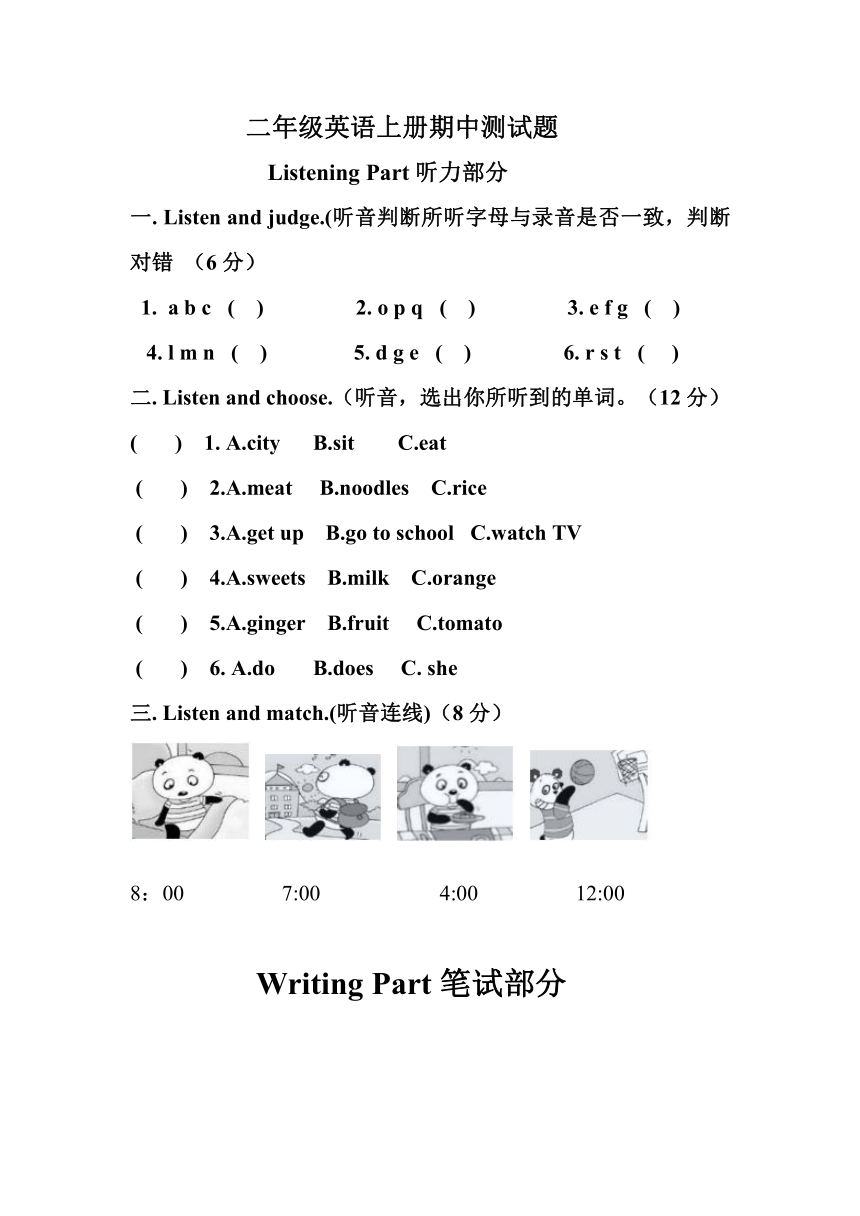 二年级英语上册期中测试题

Listening Part 听力部分

一. Listen and judge.(听音判断所听字母与录音是否一致，判断对错 （6 分）

1. a b c ( ) 2. o p q ( ) 3. e f g ( )

4. l m n ( ) 5. d g e ( ) 6. r s t ( )

二. Listen and choose.（听音，选出你所听到的单词。（12 分）

( ) 1. A.city B.sit C.eat

( ) 2.A.meat B.noodles C.rice

( ) 3.A.get up B.go to school C.watch TV

( ) 4.A.sweets B.milk C.orange

( ) 5.A.ginger B.fruit C.tomato

( ) 6. A.do B.does C. she

三. Listen and match.(听音连线)（8 分）

8：00 7:00 4:00 12:00

Writing Part 笔试部分